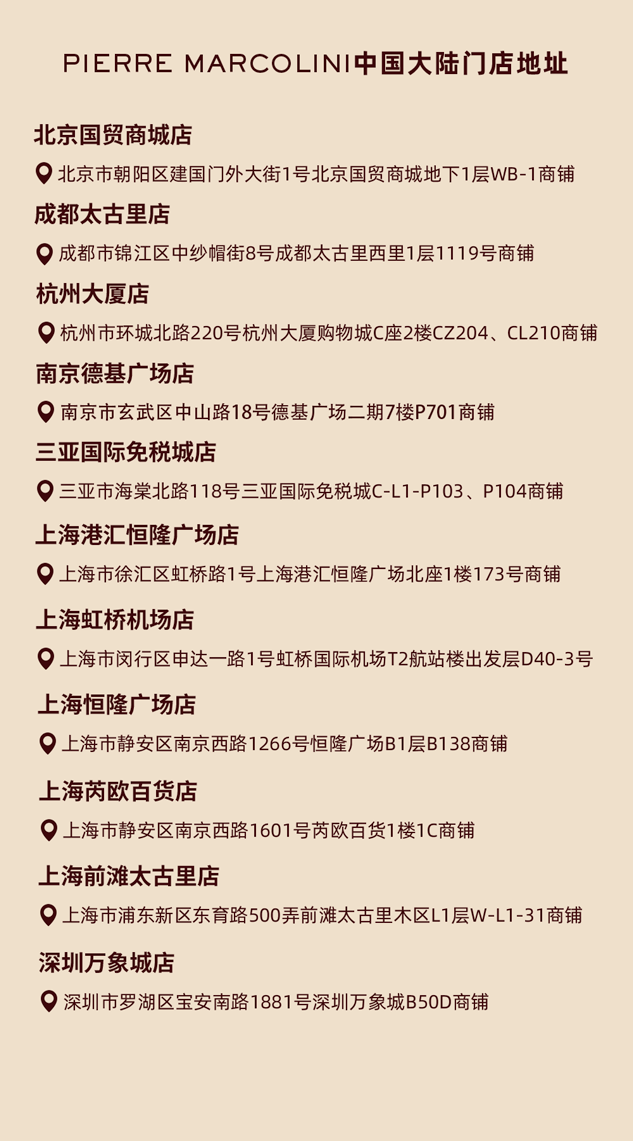 PIERRE MARCOLINI中国大陆门店地址

北京国贸商城店

北京市朝阳区建国门外大街1号北京国贸商城地下1层WB-1商铺

成都太古里店

成都市锦江区中纱帽街8号成都太古里西里1层1119号商铺

杭州大厦店

杭州市环城北路220号杭州大厦购物城C座2楼CZ204、CL210商铺

南京德基广场店

南京市玄武区中山路18号德基广场二期7楼P701商铺

三亚国际免税城店

三亚市海棠北路118号三亚国际免税城C-L1-P103、P104商铺

上海港汇恒隆广场店

上海市徐汇区虹桥路1号上海港汇恒隆广场北座1楼173号商铺

上海虹桥机场店

上海市闵行区申达一路1号虹桥国际机场T2航站楼出发层D40-3号

上海恒隆广场店

上海市静安区南京西路1266号恒隆广场B1层B138商铺

上海芮欧百货店

上海市静安区南京西路1601号芮欧百货1楼1C商铺

上海前滩太古里店

上海市浦东新区东育路500弄前滩太古里木区L1层W-L1-31商铺

深圳万象城店

深圳市罗湖区宝安南路1881号深圳万象城B50D商铺